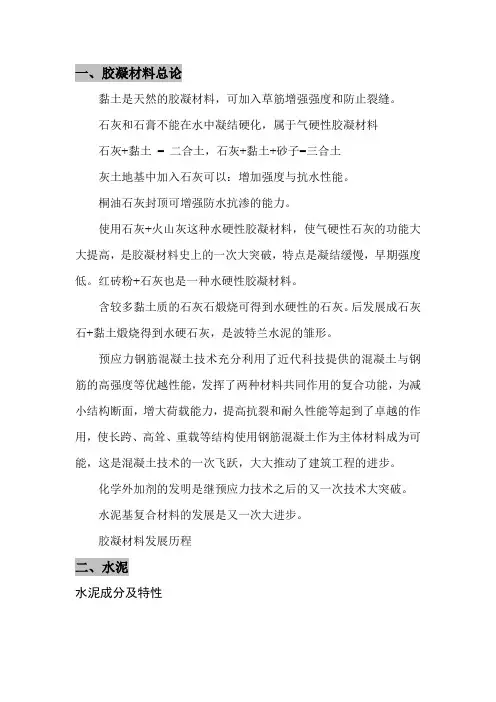 一、胶凝材料总论

黏土是天然的胶凝材料，可加入草筋增强强度和防止裂缝。

石灰和石膏不能在水中凝结硬化，属于气硬性胶凝材料

石灰+黏土 = 二合土，石灰+黏土+砂子=三合土

灰土地基中加入石灰可以：增加强度与抗水性能。

桐油石灰封顶可增强防水抗渗的能力。

使用石灰+火山灰这种水硬性胶凝材料，使气硬性石灰的功能大大提高，是胶凝材料史上的一次大突破，特点是凝结缓慢，早期强度低。红砖粉+石灰也是一种水硬性胶凝材料。

含较多黏土质的石灰石煅烧可得到水硬性的石灰。后发展成石灰石+黏土煅烧得到水硬石灰，是波特兰水泥的雏形。

预应力钢筋混凝土技术充分利用了近代科技提供的混凝土与钢筋的高强度等优越性能，发挥了两种材料共同作用的复合功能，为减小结构断面，增大荷载能力，提高抗裂和耐久性能等起到了卓越的作用，使长跨、高耸、重载等结构使用钢筋混凝土作为主体材料成为可能，这是混凝土技术的一次飞跃，大大推动了建筑工程的进步。

化学外加剂的发明是继预应力技术之后的又一次技术大突破。

水泥基复合材料的发展是又一次大进步。

胶凝材料发展历程

二、水泥

水泥成分及特性